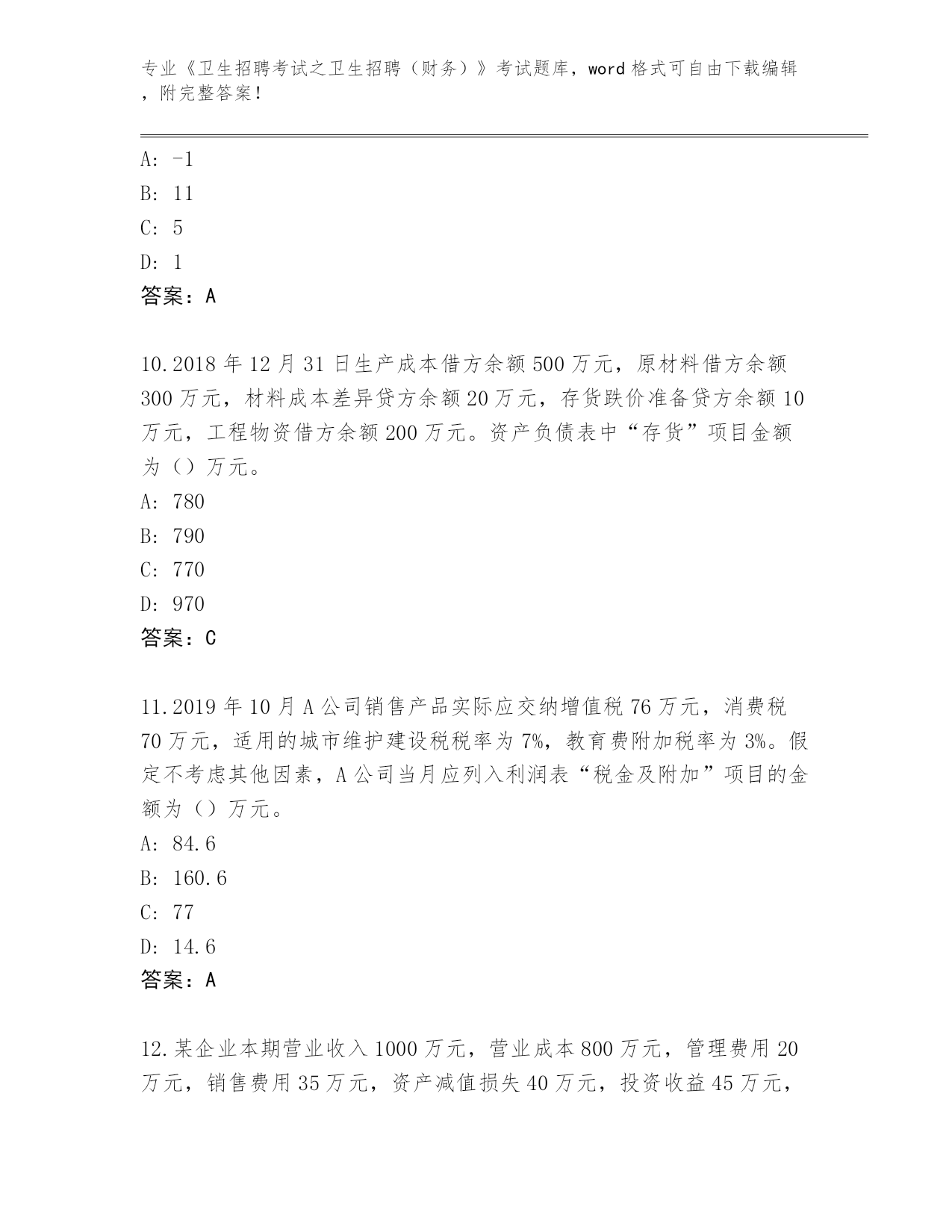 专业《卫生招聘考试之卫生招聘（财务）》考试题库，word 格式可自由下载编辑，附完整答案！

A: -1
B: 11
C: 5
D: 1
答案：A

10.2018 年 12 月 31 日生产成本借方余额 500 万元，原材料借方余额 300 万元，材料成本差异贷方余额 20 万元，存货跌价准备贷方余额 10 万元，工程物资借方余额 200 万元。资产负债表中“存货”项目金额为（）万元。
A: 780
B: 790
C: 770
D: 970
答案：C

11.2019 年 10 月 A 公司销售产品实际应交纳增值税 76 万元，消费税 70 万元，适用的城市维护建设税税率为 7%，教育费附加税率为 3%。假定不考虑其他因素，A 公司当月应列入利润表“税金及附加”项目的金额为（）万元。
A: 84.6
B: 160.6
C: 77
D: 14.6
答案：A

12.某企业本期营业收入 1000 万元，营业成本 800 万元，管理费用 20 万元，销售费用 35 万元，资产减值损失 40 万元，投资收益 45 万元，